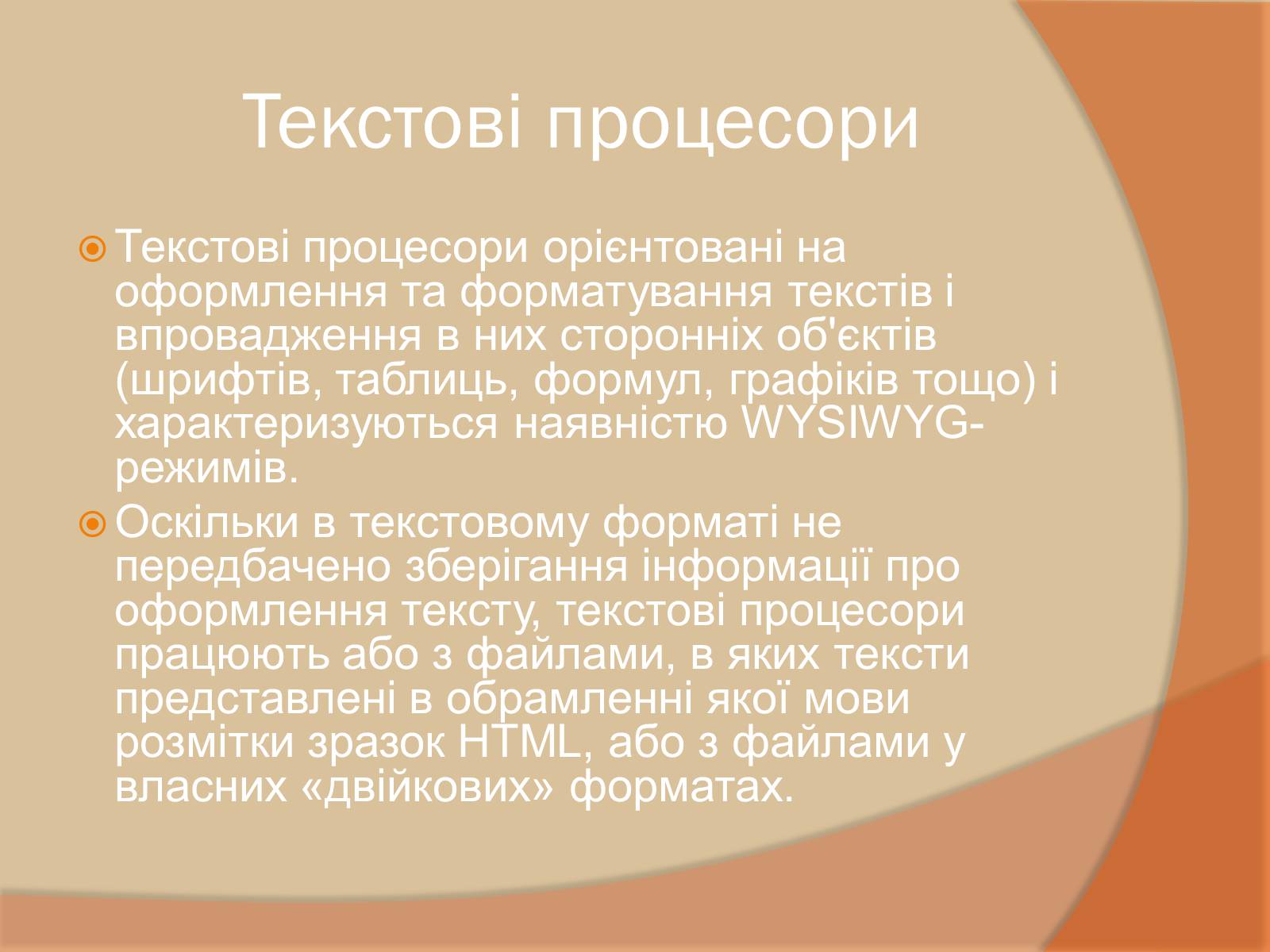 Текстові процесори

Текстові процесори орієнтовані на оформлення та форматування текстів і впровадження в них сторонніх об'єктів (шрифтів, таблиць, формул, графіків тощо) і характеризуються наявністю WYSIWYG-режимів.

Оскільки в текстовому форматі не передбачено зберігання інформації про оформлення тексту, текстові процесори працюють або з файлами, в яких тексти представлені в обрамленні якої мови розмітки зразок HTML, або з файлами у власних «двійкових» форматах.